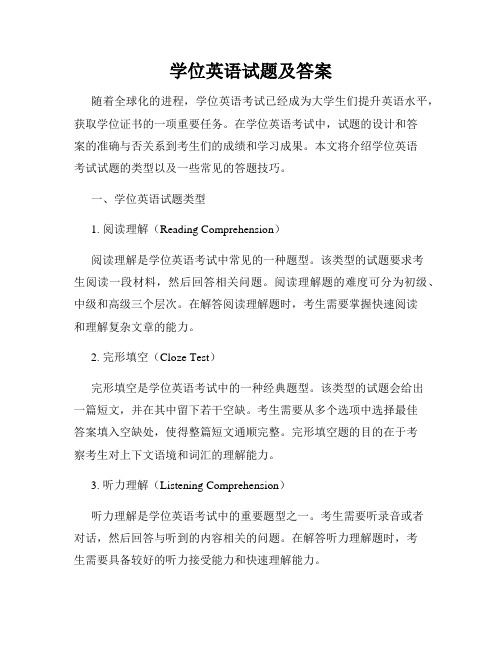 学位英语试题及答案

随着全球化的进程，学位英语考试已经成为大学生们提升英语水平，获取学位证书的一项重要任务。在学位英语考试中，试题的设计和答案的准确与否关系到考生们的成绩和学习成果。本文将介绍学位英语考试试题的类型以及一些常见的答题技巧。

一、学位英语试题类型

1. 阅读理解（Reading Comprehension）

阅读理解是学位英语考试中常见的一种题型。该类型的试题要求考生阅读一段材料，然后回答相关问题。阅读理解题的难度可分为初级、中级和高级三个层次。在解答阅读理解题时，考生需要掌握快速阅读和理解复杂文章的能力。

2. 完形填空（Cloze Test）

完形填空是学位英语考试中的一种经典题型。该类型的试题会给出一篇短文，并在其中留下若干空缺。考生需要从多个选项中选择最佳答案填入空缺处，使得整篇短文通顺完整。完形填空题的目的在于考察考生对上下文语境和词汇的理解能力。

3. 听力理解（Listening Comprehension）

听力理解是学位英语考试中的重要题型之一。考生需要听录音或者对话，然后回答与听到的内容相关的问题。在解答听力理解题时，考生需要具备较好的听力接受能力和快速理解能力。